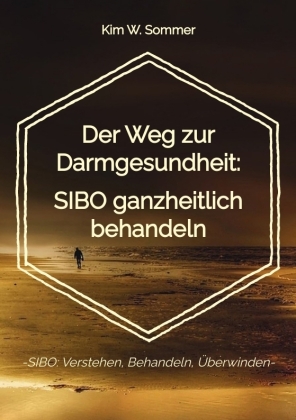 Kim W. Sommer

Der Weg zur Darmgesundheit:
SIBO ganzheitlich behandeln

-SIBO: Verstehen, Behandeln, Überwinden-